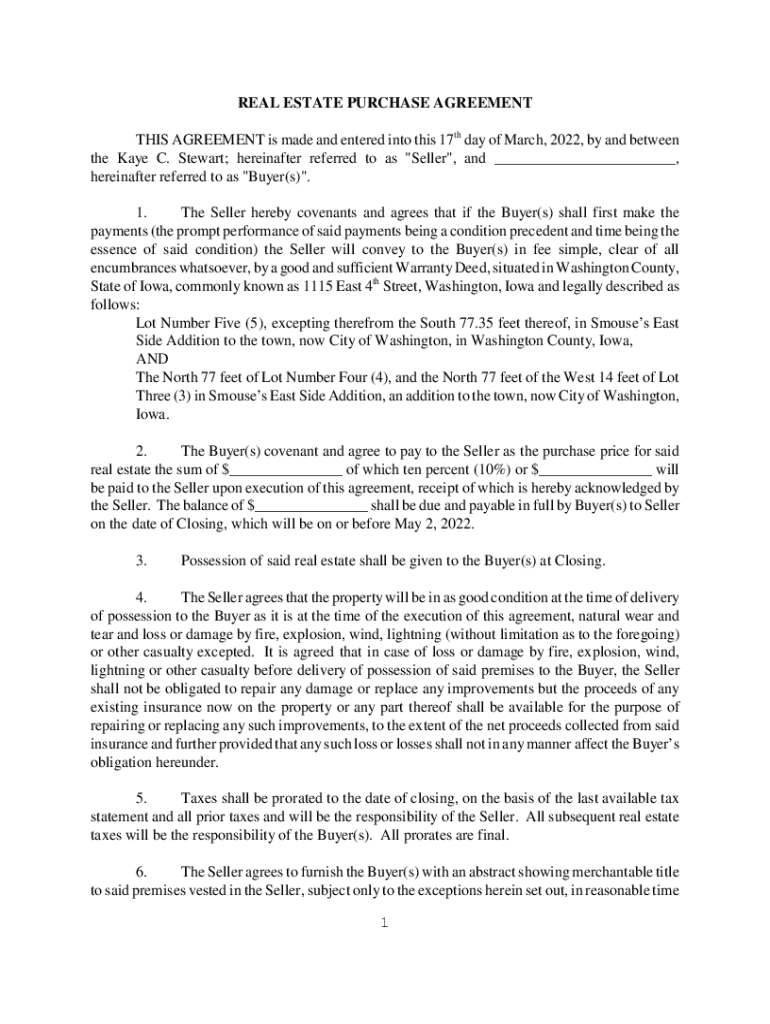 REAL ESTATE PURCHASE AGREEMENT

THIS AGREEMENT is made and entered into this 17$^{th}$ day of March, 2022, by and between the Kaye C. Stewart; hereinafter referred to as "Seller", and ________________________, hereinafter referred to as "Buyer(s)".

1. The Seller hereby covenants and agrees that if the Buyer(s) shall first make the payments (the prompt performance of said payments being a condition precedent and time being the essence of said condition) the Seller will convey to the Buyer(s) in fee simple, clear of all encumbrances whatsoever, by a good and sufficient Warranty Deed, situated in Washington County, State of Iowa, commonly known as 1115 East 4$^{th}$ Street, Washington, Iowa and legally described as follows:

Lot Number Five (5), excepting therefrom the South 77.35 feet thereof, in Smouse's East Side Addition to the town, now City of Washington, in Washington County, Iowa,
AND
The North 77 feet of Lot Number Four (4), and the North 77 feet of the West 14 feet of Lot Three (3) in Smouse's East Side Addition, an addition to the town, now City of Washington, Iowa.

2. The Buyer(s) covenant and agree to pay to the Seller as the purchase price for said real estate the sum of $_______________ of which ten percent (10%) or $_______________ will be paid to the Seller upon execution of this agreement, receipt of which is hereby acknowledged by the Seller. The balance of $_______________ shall be due and payable in full by Buyer(s) to Seller on the date of Closing, which will be on or before May 2, 2022.

3. Possession of said real estate shall be given to the Buyer(s) at Closing.

4. The Seller agrees that the property will be in as good condition at the time of delivery of possession to the Buyer as it is at the time of the execution of this agreement, natural wear and tear and loss or damage by fire, explosion, wind, lightning (without limitation as to the foregoing) or other casualty excepted. It is agreed that in case of loss or damage by fire, explosion, wind, lightning or other casualty before delivery of possession of said premises to the Buyer, the Seller shall not be obligated to repair any damage or replace any improvements but the proceeds of any existing insurance now on the property or any part thereof shall be available for the purpose of repairing or replacing any such improvements, to the extent of the net proceeds collected from said insurance and further provided that any such loss or losses shall not in any manner affect the Buyer's obligation hereunder.

5. Taxes shall be prorated to the date of closing, on the basis of the last available tax statement and all prior taxes and will be the responsibility of the Seller. All subsequent real estate taxes will be the responsibility of the Buyer(s). All prorates are final.

6. The Seller agrees to furnish the Buyer(s) with an abstract showing merchantable title to said premises vested in the Seller, subject only to the exceptions herein set out, in reasonable time

1